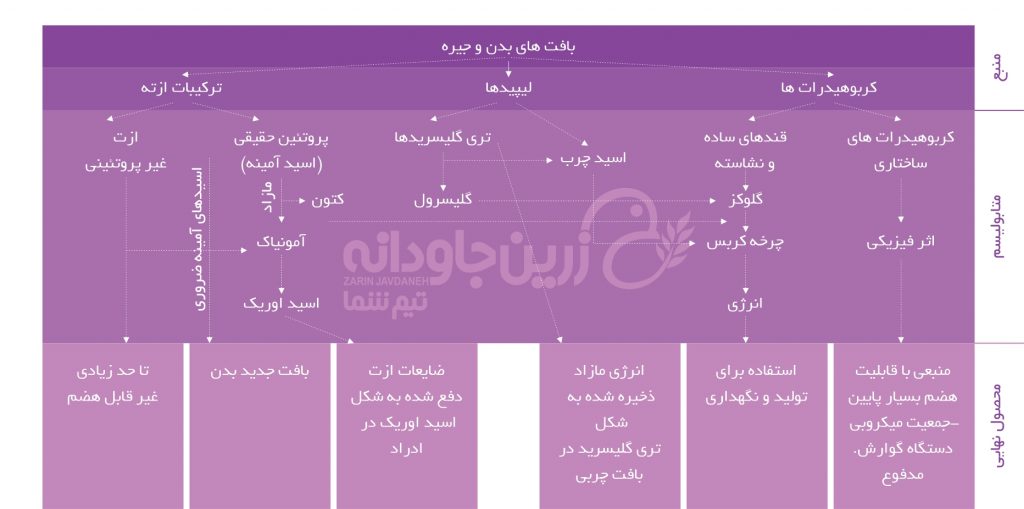 منبع

بافت های بدن و جیره

کربوهیدرات ها

لیپیدها

ترکیبات ازته

متابولیسم

کربوهیدرات های ساختاری

قندهای ساده و نشاسته

اسید چرب

تری گلیسریدها

پروتئین حقیقی (اسید آمینه)

ازت غیر پروتئینی

گلوکز

گلیسرول

مازاد

کتون

اسیدهای آمینه ضروری

اثر فیزیکی

چرخه کربس

آمونیاک

انرژی

اسید اوریک

زرین جاودانه
ZARIN JAVDANEH
تیم شما

محصول نهایی

منبعی با قابلیت هضم بسیار پایین -جمعیت میکروبی دستگاه گوارش. مدفوع

استفاده برای تولید و نگهداری

انرژی مازاد ذخیره شده به شکل تری گلیسرید در بافت چربی

ضایعات ازت دفع شده به شکل اسید اوریک در ادراد

بافت جدید بدن

تا حد زیادی غیر قابل هضم